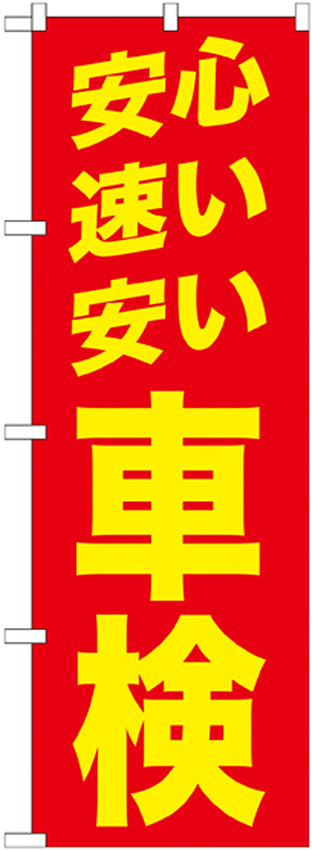 安心
速い
安い
車検